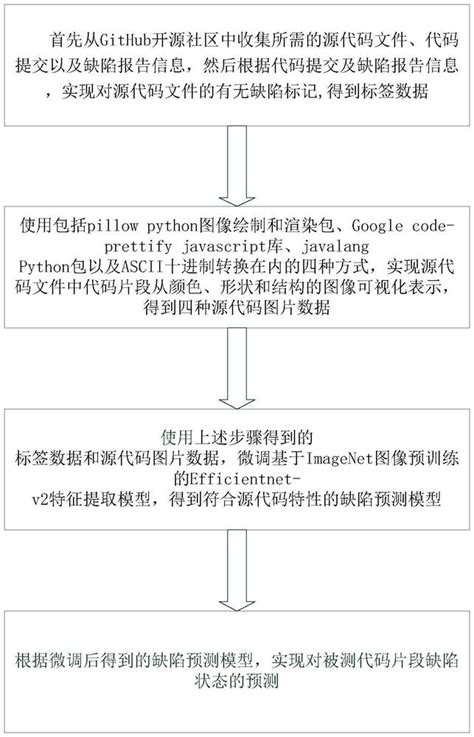 首先从GitHub开源社区中收集所需的源代码文件、代码提交以及缺陷报告信息，然后根据代码提交及缺陷报告信息，实现对源代码文件的有无缺陷标记，得到标签数据

使用包括pillow python图像绘制和渲染包、Google code-prettify javascript库、javalang Python包以及ASCII十进制转换在内的四种方式，实现源代码文件中代码片段从颜色、形状和结构的图像可视化表示，得到四种源代码图片数据

使用上述步骤得到的标签数据和源代码图片数据，微调基于ImageNet图像预训练的Efficientnet-v2特征提取模型，得到符合源代码特性的缺陷预测模型

根据微调后得到的缺陷预测模型，实现对被测代码片段缺陷状态的预测